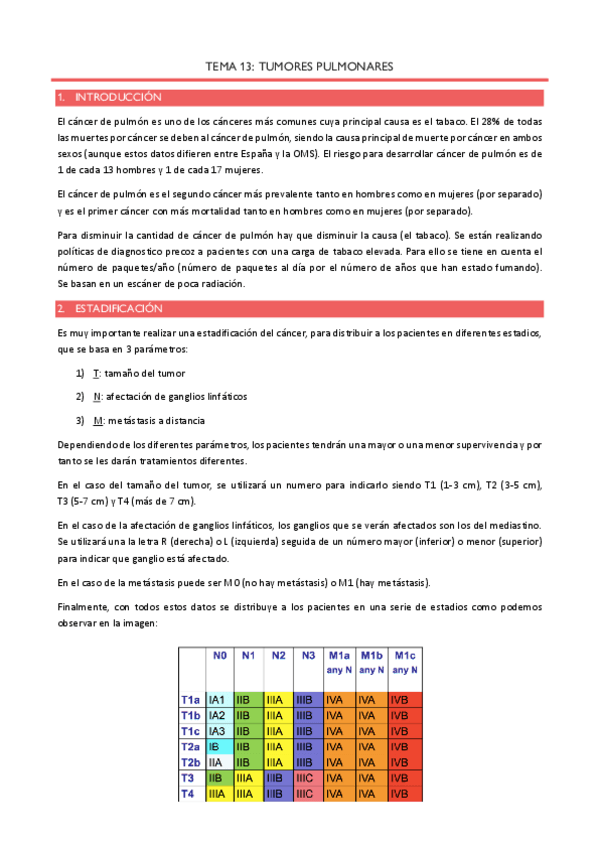 TEMA 13: TUMORES PULMONARES

1. INTRODUCCIÓN

El cáncer de pulmón es uno de los cánceres más comunes cuya principal causa es el tabaco. El 28% de todas las muertes por cáncer se deben al cáncer de pulmón, siendo la causa principal de muerte por cáncer en ambos sexos (aunque estos datos difieren entre España y la OMS). El riesgo para desarrollar cáncer de pulmón es de 1 de cada 13 hombres y 1 de cada 17 mujeres.

El cáncer de pulmón es el segundo cáncer más prevalente tanto en hombres como en mujeres (por separado) y es el primer cáncer con más mortalidad tanto en hombres como en mujeres (por separado).

Para disminuir la cantidad de cáncer de pulmón hay que disminuir la causa (el tabaco). Se están realizando políticas de diagnostico precoz a pacientes con una carga de tabaco elevada. Para ello se tiene en cuenta el número de paquetes/año (número de paquetes al día por el número de años que han estado fumando). Se basan en un escáner de poca radiación.

2. ESTADIFICACIÓN

Es muy importante realizar una estadificación del cáncer, para distribuir a los pacientes en diferentes estadios, que se basa en 3 parámetros:

1) T: tamaño del tumor

2) N: afectación de ganglios linfáticos

3) M: metástasis a distancia

Dependiendo de los diferentes parámetros, los pacientes tendrán una mayor o una menor supervivencia y por tanto se les darán tratamientos diferentes.

En el caso del tamaño del tumor, se utilizará un numero para indicarlo siendo T1 (1-3 cm), T2 (3-5 cm), T3 (5-7 cm) y T4 (más de 7 cm).

En el caso de la afectación de ganglios linfáticos, los ganglios que se verán afectados son los del mediastino. Se utilizará una la letra R (derecha) o L (izquierda) seguida de un número mayor (inferior) o menor (superior) para indicar que ganglio está afectado.

En el caso de la metástasis puede ser M0 (no hay metástasis) o M1 (hay metástasis).

Finalmente, con todos estos datos se distribuye a los pacientes en una serie de estadios como podemos observar en la imagen:

| | N0 | N1 | N2 | N3 | M1a any N | M1b any N | M1c any N |
|---|---|---|---|---|---|---|---|
| T1a | IA1 | IIB | IIIA | IIIB | IVA | IVA | IVB |
| T1b | IA2 | IIB | IIIA | IIIB | IVA | IVA | IVB |
| T1c | IA3 | IIB | IIIA | IIIB | IVA | IVA | IVB |
| T2a | IB | IIB | IIIA | IIIB | IVA | IVA | IVB |
| T2b | IIA | IIB | IIIA | IIIB | IVA | IVA | IVB |
| T3 | IIB | IIIA | IIIB | IIIC | IVA | IVA | IVB |
| T4 | IIIA | IIIA | IIIB | IIIC | IVA | IVA | IVB |